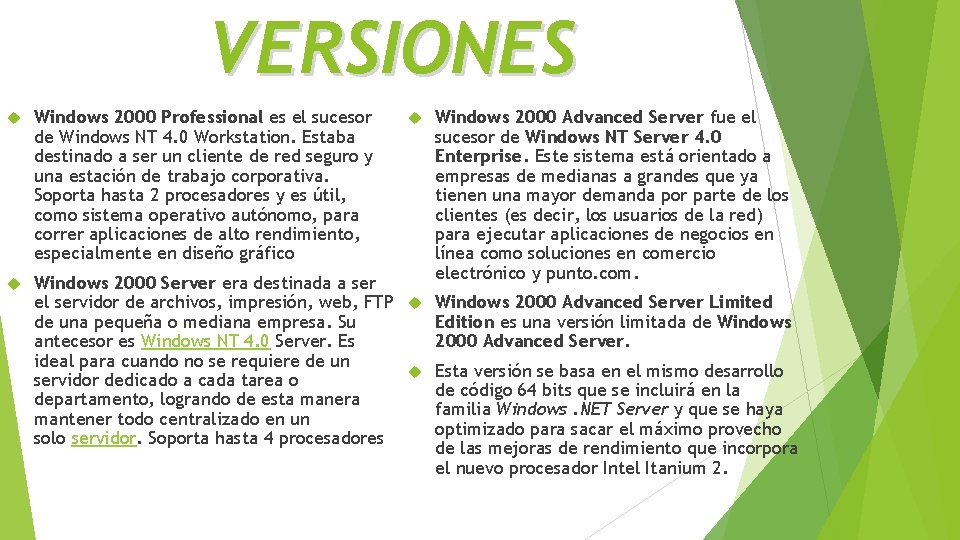 VERSIONES

Windows 2000 Professional es el sucesor de Windows NT 4.0 Workstation. Estaba destinado a ser un cliente de red seguro y una estación de trabajo corporativa. Soporta hasta 2 procesadores y es útil, como sistema operativo autónomo, para correr aplicaciones de alto rendimiento, especialmente en diseño gráfico

Windows 2000 Server era destinada a ser el servidor de archivos, impresión, web, FTP de una pequeña o mediana empresa. Su antecesor es Windows NT 4.0 Server. Es ideal para cuando no se requiere de un servidor dedicado a cada tarea o departamento, logrando de esta manera mantener todo centralizado en un solo servidor. Soporta hasta 4 procesadores

Windows 2000 Advanced Server fue el sucesor de Windows NT Server 4.0 Enterprise. Este sistema está orientado a empresas de medianas a grandes que ya tienen una mayor demanda por parte de los clientes (es decir, los usuarios de la red) para ejecutar aplicaciones de negocios en línea como soluciones en comercio electrónico y punto.com.

Windows 2000 Advanced Server Limited Edition es una versión limitada de Windows 2000 Advanced Server.

Esta versión se basa en el mismo desarrollo de código 64 bits que se incluirá en la familia Windows .NET Server y que se haya optimizado para sacar el máximo provecho de las mejoras de rendimiento que incorpora el nuevo procesador Intel Itanium 2.